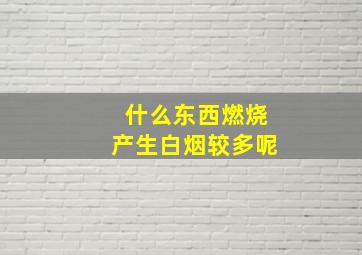 什么东西燃烧
产生白烟较多呢